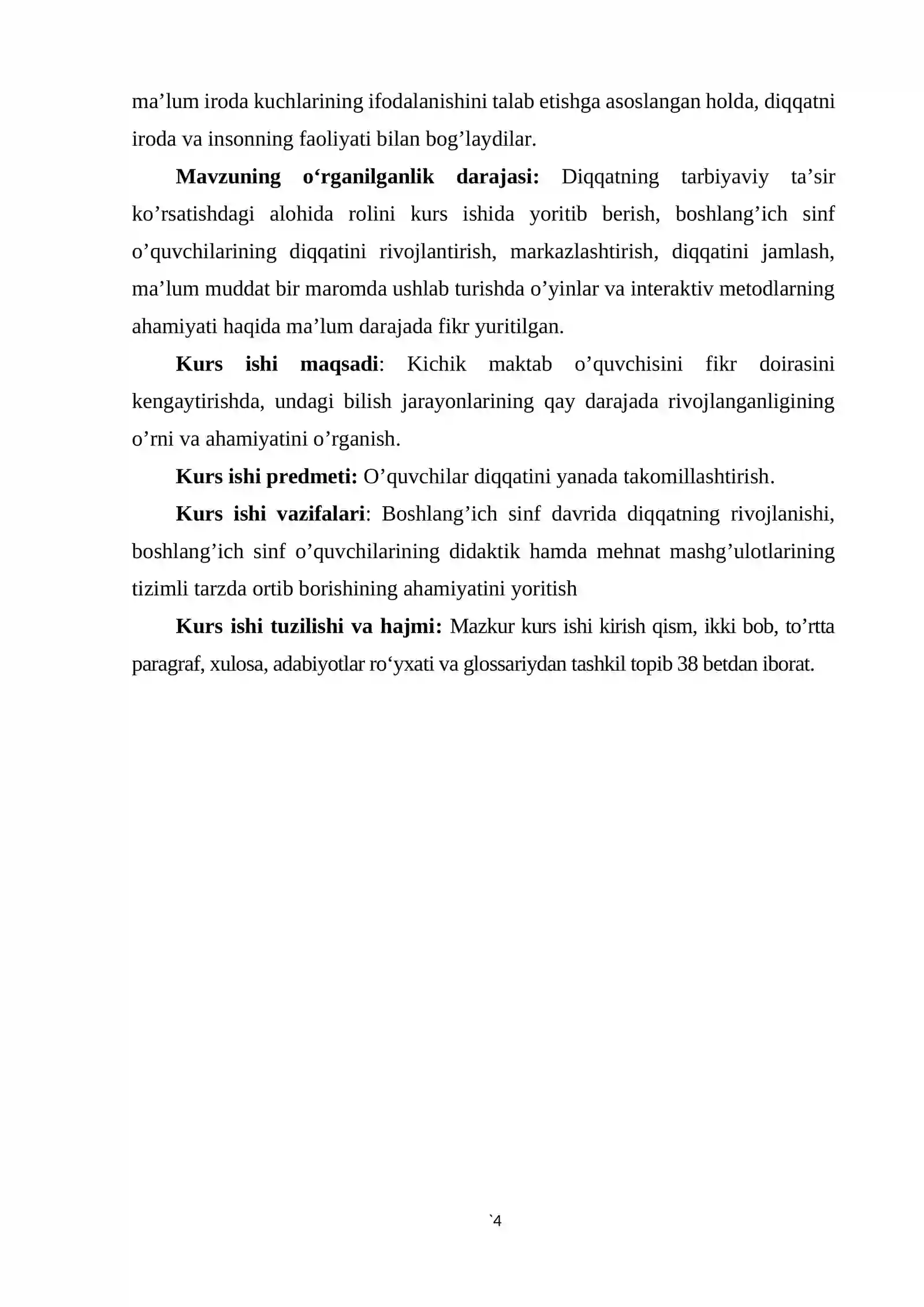 ma'lum iroda kuchlarining ifodalanishini talab etishga asoslangan holda, diqqatni iroda va insonning faoliyati bilan bog'laydilar.

Mavzuning o'rganilganlik darajasi: Diqqatning tarbiyaviy ta'sir ko'rsatishdagi alohida rolini kurs ishida yoritib berish, boshlang'ich sinf o'quvchilarining diqqatini rivojlantirish, markazlashtirish, diqqatini jamlash, ma'lum muddat bir maromda ushlab turishda o'yinlar va interaktiv metodlarning ahamiyati haqida ma'lum darajada fikr yuritilgan.

Kurs ishi maqsadi: Kichik maktab o'quvchisini fikr doirasini kengaytirishda, undagi bilish jarayonlarining qay darajada rivojlanganligining o'rni va ahamiyatini o'rganish.

Kurs ishi predmeti: O'quvchilar diqqatini yanada takomillashtirish.

Kurs ishi vazifalari: Boshlang'ich sinf davrida diqqatning rivojlanishi, boshlang'ich sinf o'quvchilarining didaktik hamda mehnat mashg'ulotlarining tizimli tarzda ortib borishining ahamiyatini yoritish

Kurs ishi tuzilishi va hajmi: Mazkur kurs ishi kirish qism, ikki bob, to'rtta paragraf, xulosa, adabiyotlar ro'yxati va glossariydan tashkil topib 38 betdan iborat.

`4